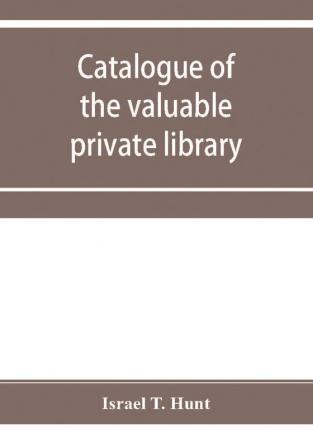 Catalogue of the valuable private library

Israel T. Hunt